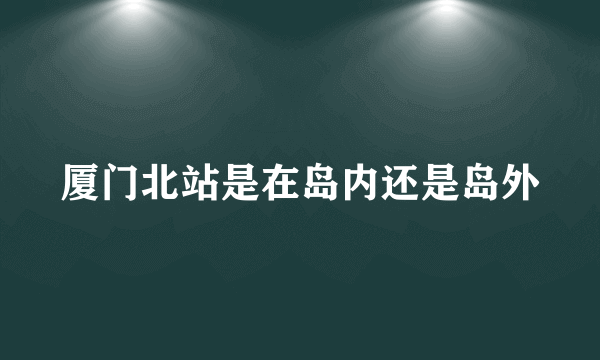 厦门北站是在岛内还是岛外